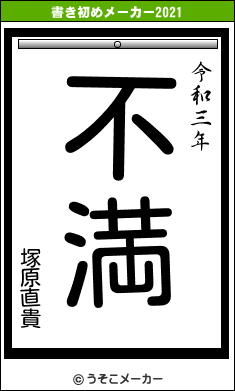 書き初めメーカー2021

令和三年

不満

塚原直貴

© うそこメーカー